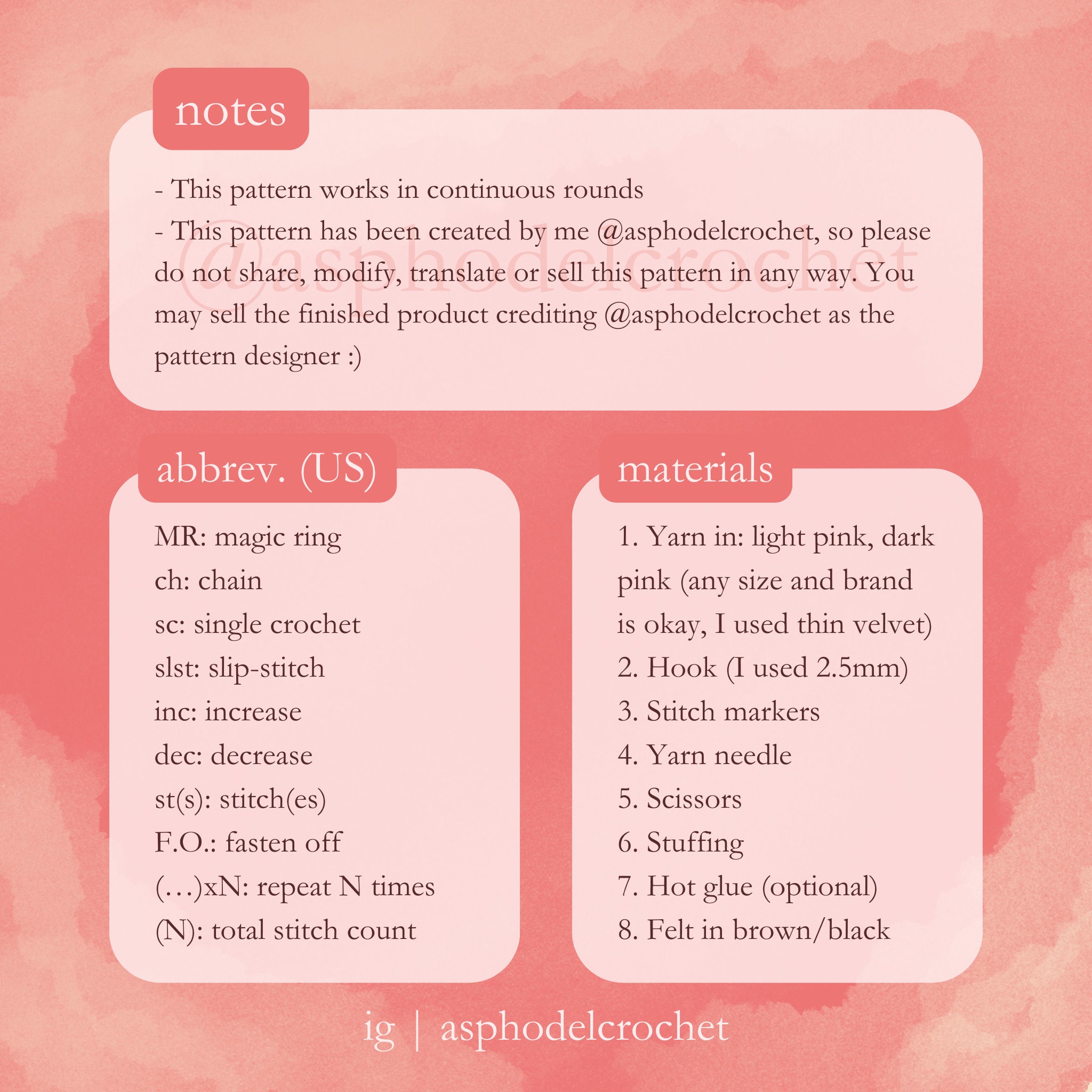 notes

- This pattern works in continuous rounds
- This pattern has been created by me @asphodelcrochet, so please do not share, modify, translate or sell this pattern in any way. You may sell the finished product crediting @asphodelcrochet as the pattern designer :)

@asphodelcrochet

abbrev. (US)

MR: magic ring
ch: chain
sc: single crochet
slst: slip-stitch
inc: increase
dec: decrease
st(s): stitch(es)
F.O.: fasten off
(…)xN: repeat N times
(N): total stitch count

materials

1. Yarn in: light pink, dark pink (any size and brand is okay, I used thin velvet)
2. Hook (I used 2.5mm)
3. Stitch markers
4. Yarn needle
5. Scissors
6. Stuffing
7. Hot glue (optional)
8. Felt in brown/black

ig | asphodelcrochet